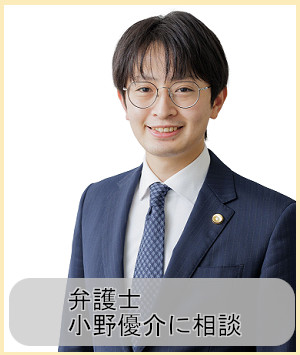 弁護士
小野優介に相談